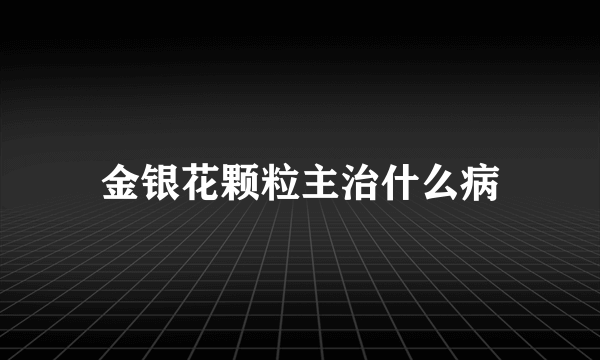 金银花颗粒主治什么病